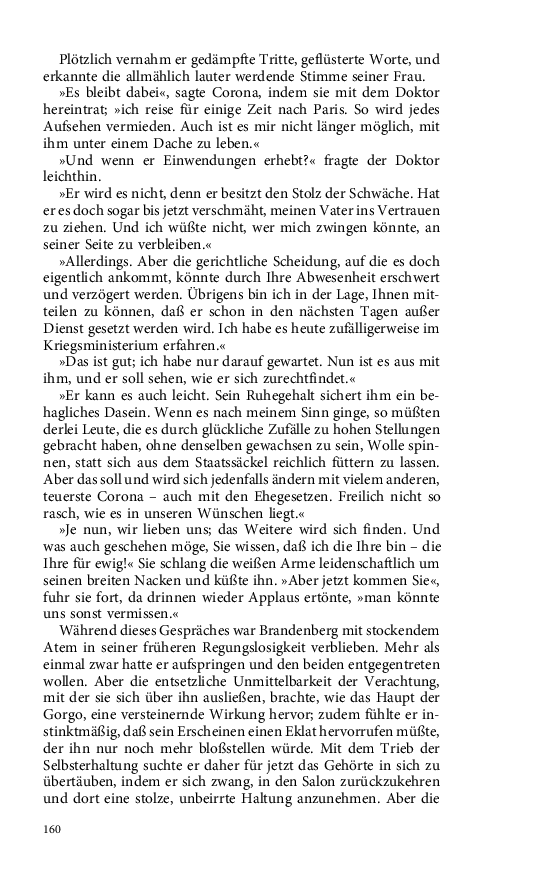 Plötzlich vernahm er gedämpfte Tritte, geflüsterte Worte, und erkannte die allmählich lauter werdende Stimme seiner Frau.

»Es bleibt dabei«, sagte Corona, indem sie mit dem Doktor hereintrat; »ich reise für einige Zeit nach Paris. So wird jedes Aufsehen vermieden. Auch ist es mir nicht länger möglich, mit ihm unter einem Dache zu leben.«

»Und wenn er Einwendungen erhebt?« fragte der Doktor leichthin.

»Er wird es nicht, denn er besitzt den Stolz der Schwäche. Hat er es doch sogar bis jetzt verschmäht, meinen Vater ins Vertrauen zu ziehen. Und ich wüßte nicht, wer mich zwingen könnte, an seiner Seite zu verbleiben.«

»Allerdings. Aber die gerichtliche Scheidung, auf die es doch eigentlich ankommt, könnte durch Ihre Abwesenheit erschwert und verzögert werden. Übrigens bin ich in der Lage, Ihnen mitteilen zu können, daß er schon in den nächsten Tagen außer Dienst gesetzt werden wird. Ich habe es heute zufälligerweise im Kriegsministerium erfahren.«

»Das ist gut; ich habe nur darauf gewartet. Nun ist es aus mit ihm, und er soll sehen, wie er sich zurechtfindet.«

»Er kann es auch leicht. Sein Ruhegehalt sichert ihm ein behagliches Dasein. Wenn es nach meinem Sinn ginge, so müßten derlei Leute, die es durch glückliche Zufälle zu hohen Stellungen gebracht haben, ohne denselben gewachsen zu sein, Wolle spinnen, statt sich aus dem Staatssäckel reichlich füttern zu lassen. Aber das soll und wird sich jedenfalls ändern mit vielem anderen, teuerste Corona – auch mit den Ehegesetzen. Freilich nicht so rasch, wie es in unseren Wünschen liegt.«

»Je nun, wir lieben uns; das Weitere wird sich finden. Und was auch geschehen möge, Sie wissen, daß ich die Ihre bin – die Ihre für ewig!« Sie schlang die weißen Arme leidenschaftlich um seinen breiten Nacken und küßte ihn. »Aber jetzt kommen Sie«, fuhr sie fort, da drinnen wieder Applaus ertönte, »man könnte uns sonst vermissen.«

Während dieses Gespräches war Brandenberg mit stockendem Atem in seiner früheren Regungslosigkeit verblieben. Mehr als einmal zwar hatte er aufspringen und den beiden entgegentreten wollen. Aber die entsetzliche Unmittelbarkeit der Verachtung, mit der sie sich über ihn ausließen, brachte, wie das Haupt der Gorgo, eine versteinernde Wirkung hervor; zudem fühlte er instinktmäßig, daß sein Erscheinen einen Eklat hervorrufen müßte, der ihn nur noch mehr bloßstellen würde. Mit dem Trieb der Selbsterhaltung suchte er daher für jetzt das Gehörte in sich zu übertäuben, indem er sich zwang, in den Salon zurückzukehren und dort eine stolze, unbeirrte Haltung anzunehmen. Aber die

160